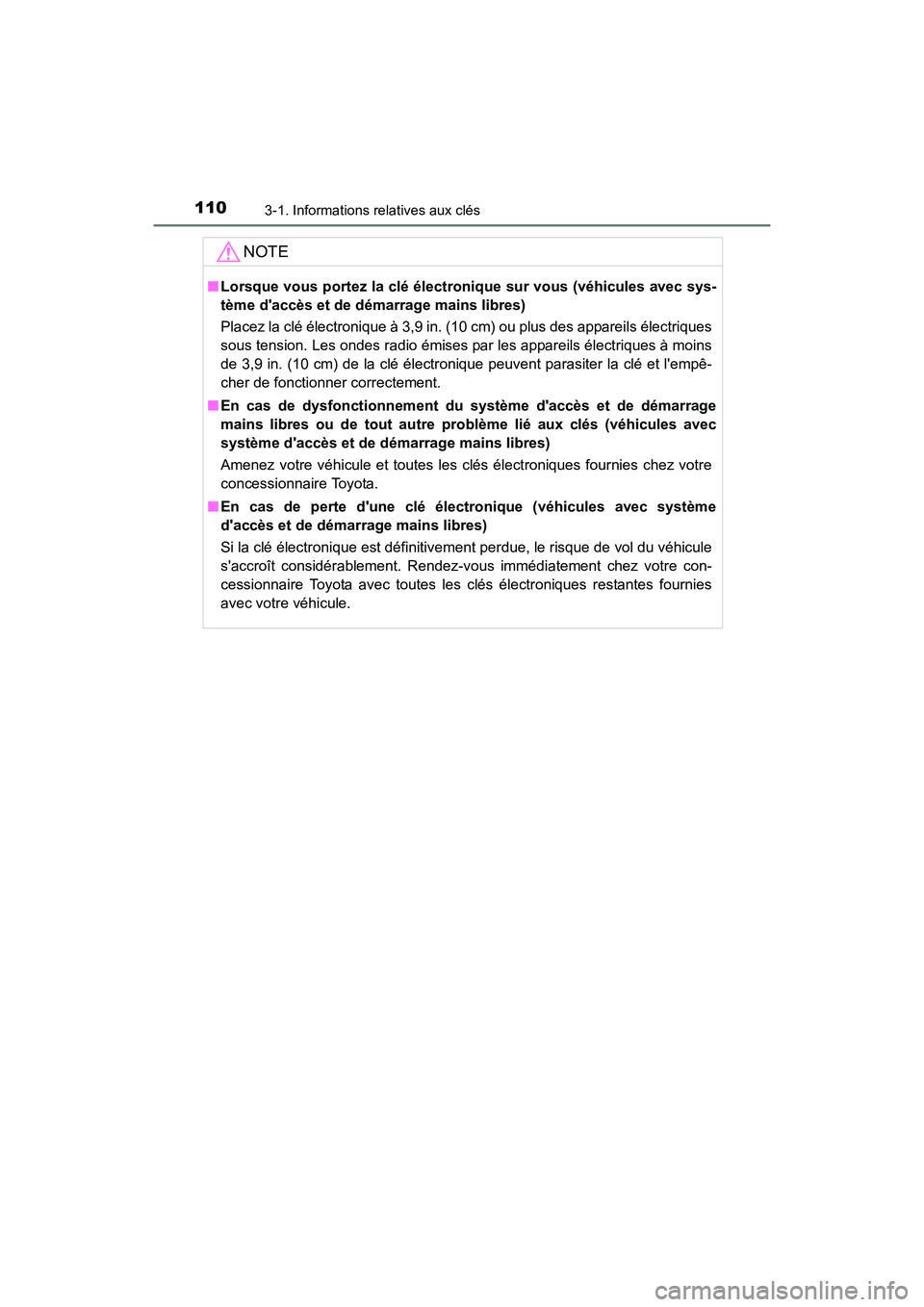 110 3-1. Informations relatives aux clés

NOTE

■ Lorsque vous portez la clé électronique sur vous (véhicules avec système d'accès et de démarrage mains libres)

Placez la clé électronique à 3,9 in. (10 cm) ou plus des appareils électriques sous tension. Les ondes radio émises par les appareils électriques à moins de 3,9 in. (10 cm) de la clé électronique peuvent parasiter la clé et l'empêcher de fonctionner correctement.

■ En cas de dysfonctionnement du système d'accès et de démarrage mains libres ou de tout autre problème lié aux clés (véhicules avec système d'accès et de démarrage mains libres)

Amenez votre véhicule et toutes les clés électroniques fournies chez votre concessionnaire Toyota.

■ En cas de perte d'une clé électronique (véhicules avec système d'accès et de démarrage mains libres)

Si la clé électronique est définitivement perdue, le risque de vol du véhicule s'accroît considérablement. Rendez-vous immédiatement chez votre concessionnaire Toyota avec toutes les clés électroniques restantes fournies avec votre véhicule.

carmanualsonline.info